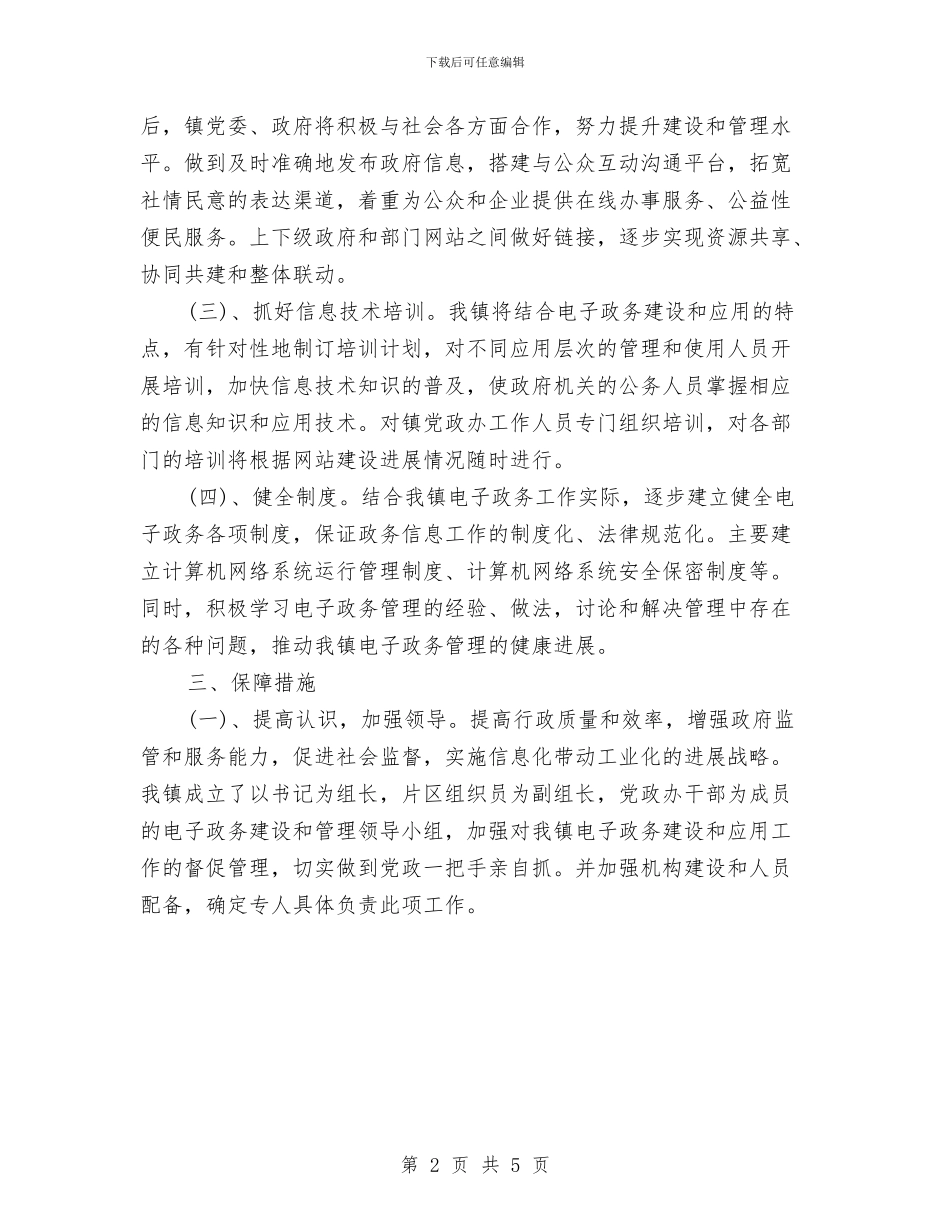 下载后可任意编辑

后，镇党委、政府将积极与社会各方面合作，努力提升建设和管理水平。做到及时准确地发布政府信息，搭建与公众互动沟通平台，拓宽社情民意的表达渠道，着重为公众和企业提供在线办事服务、公益性便民服务。上下级政府和部门网站之间做好链接，逐步实现资源共享、协同共建和整体联动。

（三）、抓好信息技术培训。我镇将结合电子政务建设和应用的特点，有针对性地制订培训计划，对不同应用层次的管理和使用人员开展培训，加快信息技术知识的普及，使政府机关的公务人员掌握相应的信息知识和应用技术。对镇党政办工作人员专门组织培训，对各部门的培训将根据网站建设进展情况随时进行。

（四）、健全制度。结合我镇电子政务工作实际，逐步建立健全电子政务各项制度，保证政务信息工作的制度化、法律规范化。主要建立计算机网络系统运行管理制度、计算机网络系统安全保密制度等。同时，积极学习电子政务管理的经验、做法，讨论和解决管理中存在的各种问题，推动我镇电子政务管理的健康进展。

三、保障措施

（一）、提高认识，加强领导。提高行政质量和效率，增强政府监管和服务能力，促进社会监督，实施信息化带动工业化的进展战略。我镇成立了以书记为组长，片区组织员为副组长，党政办干部为成员的电子政务建设和管理领导小组，加强对我镇电子政务建设和应用工作的督促管理，切实做到党政一把手亲自抓。并加强机构建设和人员配备，确定专人具体负责此项工作。

第 2 页 共 5 页